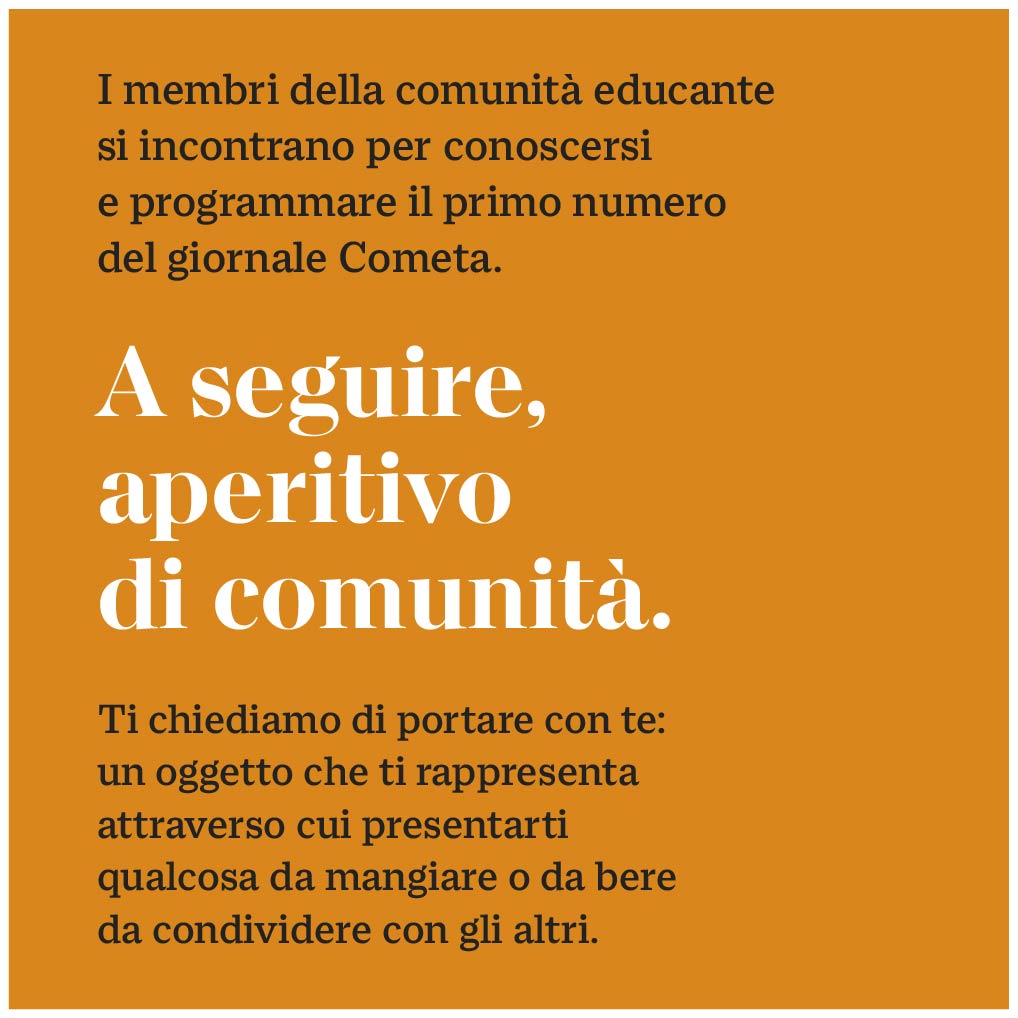 I membri della comunità educante si incontrano per conoscersi e programmare il primo numero del giornale Cometa.

A seguire, aperitivo di comunità.

Ti chiediamo di portare con te: un oggetto che ti rappresenta attraverso cui presentarti qualcosa da mangiare o da bere da condividere con gli altri.